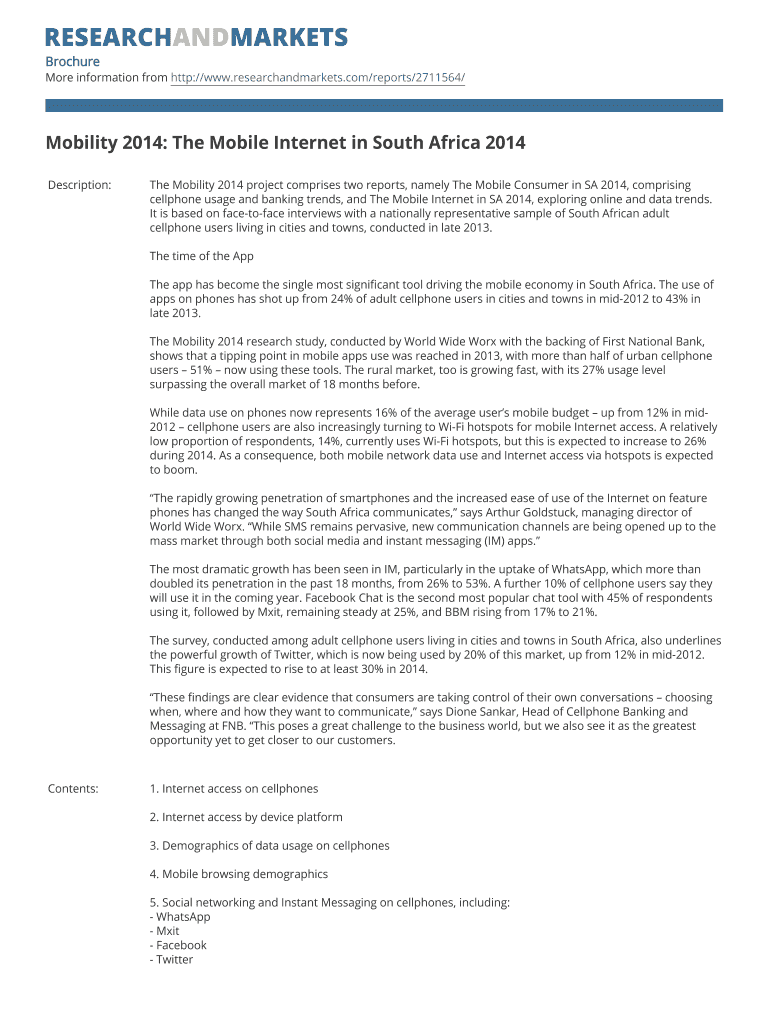 RESEARCHANDMARKETS

Brochure
More information from http://www.researchandmarkets.com/reports/2711564/

Mobility 2014: The Mobile Internet in South Africa 2014

Description:

The Mobility 2014 project comprises two reports, namely The Mobile Consumer in SA 2014, comprising cellphone usage and banking trends, and The Mobile Internet in SA 2014, exploring online and data trends. It is based on face-to-face interviews with a nationally representative sample of South African adult cellphone users living in cities and towns, conducted in late 2013.

The time of the App

The app has become the single most significant tool driving the mobile economy in South Africa. The use of apps on phones has shot up from 24% of adult cellphone users in cities and towns in mid-2012 to 43% in late 2013.

The Mobility 2014 research study, conducted by World Wide Worx with the backing of First National Bank, shows that a tipping point in mobile apps use was reached in 2013, with more than half of urban cellphone users – 51% – now using these tools. The rural market, too is growing fast, with its 27% usage level surpassing the overall market of 18 months before.

While data use on phones now represents 16% of the average user's mobile budget – up from 12% in mid-2012 – cellphone users are also increasingly turning to Wi-Fi hotspots for mobile Internet access. A relatively low proportion of respondents, 14%, currently uses Wi-Fi hotspots, but this is expected to increase to 26% during 2014. As a consequence, both mobile network data use and Internet access via hotspots is expected to boom.

"The rapidly growing penetration of smartphones and the increased ease of use of the Internet on feature phones has changed the way South Africa communicates," says Arthur Goldstuck, managing director of World Wide Worx. "While SMS remains pervasive, new communication channels are being opened up to the mass market through both social media and instant messaging (IM) apps."

The most dramatic growth has been seen in IM, particularly in the uptake of WhatsApp, which more than doubled its penetration in the past 18 months, from 26% to 53%. A further 10% of cellphone users say they will use it in the coming year. Facebook Chat is the second most popular chat tool with 45% of respondents using it, followed by Mxit, remaining steady at 25%, and BBM rising from 17% to 21%.

The survey, conducted among adult cellphone users living in cities and towns in South Africa, also underlines the powerful growth of Twitter, which is now being used by 20% of this market, up from 12% in mid-2012. This figure is expected to rise to at least 30% in 2014.

"These findings are clear evidence that consumers are taking control of their own conversations – choosing when, where and how they want to communicate," says Dione Sankar, Head of Cellphone Banking and Messaging at FNB. "This poses a great challenge to the business world, but we also see it as the greatest opportunity yet to get closer to our customers.

Contents:

1. Internet access on cellphones

2. Internet access by device platform

3. Demographics of data usage on cellphones

4. Mobile browsing demographics

5. Social networking and Instant Messaging on cellphones, including:
- WhatsApp
- Mxit
- Facebook
- Twitter